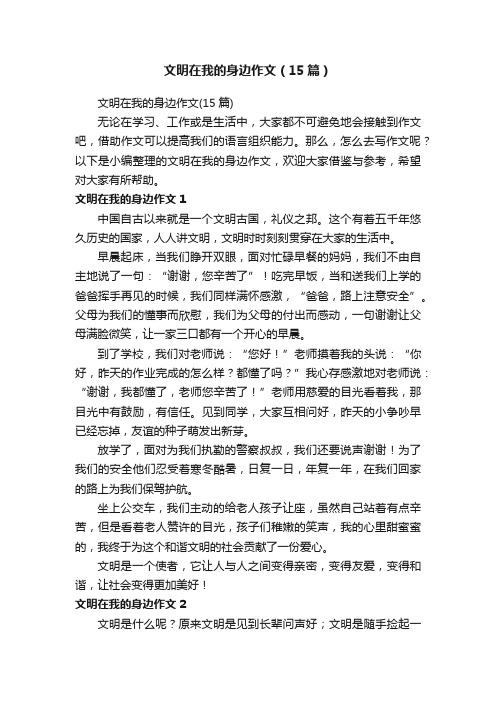 文明在我的身边作文（15篇）

文明在我的身边作文(15篇)

无论在学习、工作或是生活中，大家都不可避免地会接触到作文吧，借助作文可以提高我们的语言组织能力。那么，怎么去写作文呢？以下是小编整理的文明在我的身边作文，欢迎大家借鉴与参考，希望对大家有所帮助。

文明在我的身边作文1

中国自古以来就是一个文明古国，礼仪之邦。这个有着五千年悠久历史的国家，人人讲文明，文明时时刻刻贯穿在大家的生活中。

早晨起床，当我们睁开双眼，面对忙碌早餐的妈妈，我们不由自主地说了一句：“谢谢，您辛苦了”！吃完早饭，当和送我们上学的爸爸挥手再见的时候，我们同样满怀感激，“爸爸，路上注意安全”。父母为我们的懂事而欣慰，我们为父母的付出而感动，一句谢谢让父母满脸微笑，让一家三口都有一个开心的早晨。

到了学校，我们对老师说：“您好！”老师摸着我的头说：“你好，昨天的作业完成的怎么样？都懂了吗？”我心存感激地对老师说：“谢谢，我都懂了，老师您辛苦了！”老师用慈爱的目光看着我，那目光中有鼓励，有信任。见到同学，大家互相问好，昨天的小争吵早已经忘掉，友谊的种子萌发出新芽。

放学了，面对为我们执勤的警察叔叔，我们还要说声谢谢！为了我们的安全他们忍受着寒冬酷暑，日复一日，年复一年，在我们回家的路上为我们保驾护航。

坐上公交车，我们主动的给老人孩子让座，虽然自己站着有点辛苦，但是看着老人赞许的目光，孩子们稚嫩的笑声，我的心里甜蜜蜜的，我终于为这个和谐文明的社会贡献了一份爱心。

文明是一个使者，它让人与人之间变得亲密，变得友爱，变得和谐，让社会变得更加美好！

文明在我的身边作文2

文明是什么呢？原来文明是见到长辈问声好；文明是随手捡起一